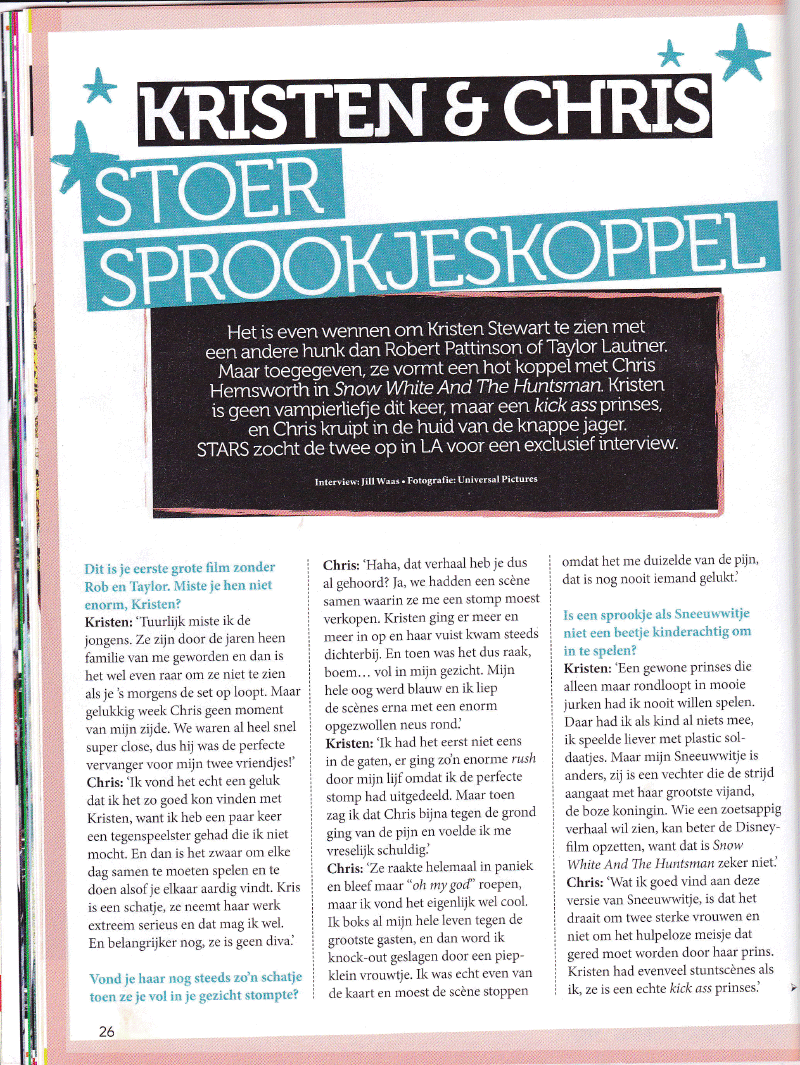 KRISTEN & CHRIS

STOER SPROOKJESKOPPEL

Het is even wennen om Kristen Stewart te zien met een andere hunk dan Robert Pattinson of Taylor Lautner. Maar toegegeven, ze vormt een hot koppel met Chris Hemsworth in Snow White And The Huntsman. Kristen is geen vampierliefje dit keer, maar een kick ass prinses, en Chris kruipt in de huid van de knappe jager. STARS zocht de twee op in LA voor een exclusief interview.

Interview: Jill Waas • Fotografie: Universal Pictures

Dit is je eerste grote film zonder Rob en Taylor. Miste je hen niet enorm, Kristen?

Kristen: 'Tuurlijk miste ik de jongens. Ze zijn door de jaren heen familie van me geworden en dan is het wel even raar om ze niet te zien als je 's morgens de set op loopt. Maar gelukkig week Chris geen moment van mijn zijde. We waren al heel snel super close, dus hij was de perfecte vervanger voor mijn twee vriendjes!'

Chris: 'Ik vond het echt een geluk dat ik het zo goed kon vinden met Kristen, want ik heb een paar keer een tegenspeelster gehad die ik niet mocht. En dan is het zwaar om elke dag samen te moeten spelen en te doen alsof je elkaar aardig vindt. Kris is een schatje, ze neemt haar werk extreem serieus en dat mag ik wel. En belangrijker nog, ze is geen diva.'

Vond je haar nog steeds zo'n schatje toen ze je vol in je gezicht stompte?

Chris: 'Haha, dat verhaal heb je dus al gehoord? Ja, we hadden een scène samen waarin ze me een stomp moest verkopen. Kristen ging er meer en meer in op en haar vuist kwam steeds dichterbij. En toen was het dus raak, boem… vol in mijn gezicht. Mijn hele oog werd blauw en ik liep de scènes erna met een enorm opgezwollen neus rond.'

Kristen: 'Ik had het eerst niet eens in de gaten, er ging zo'n enorme rush door mijn lijf omdat ik de perfecte stomp had uitgedeeld. Maar toen zag ik dat Chris bijna tegen de grond ging van de pijn en voelde ik me vreselijk schuldig.'

Chris: 'Ze raakte helemaal in paniek en bleef maar "oh my god" roepen, maar ik vond het eigenlijk wel cool. Ik boks al mijn hele leven tegen de grootste gasten, en dan word ik knock-out geslagen door een piepklein vrouwtje. Ik was echt even van de kaart en moest de scène stoppen omdat het me duizelde van de pijn, dat is nog nooit iemand gelukt.'

Is een sprookje als Sneeuwwitje niet een beetje kinderachtig om in te spelen?

Kristen: 'Een gewone prinses die alleen maar rondloopt in mooie jurken had ik nooit willen spelen. Daar had ik als kind al niets mee, ik speelde liever met plastic soldaatjes. Maar mijn Sneeuwwitje is anders, zij is een vechter die de strijd aangaat met haar grootste vijand, de boze koningin. Wie een zoetsappig verhaal wil zien, kan beter de Disneyfilm opzetten, want dat is Snow White And The Huntsman zeker niet.'

Chris: 'Wat ik goed vind aan deze versie van Sneeuwwitje, is dat het draait om twee sterke vrouwen en niet om het hulpeloze meisje dat gered moet worden door haar prins. Kristen had evenveel stuntscènes als ik, ze is een echte kick ass prinses.'

26